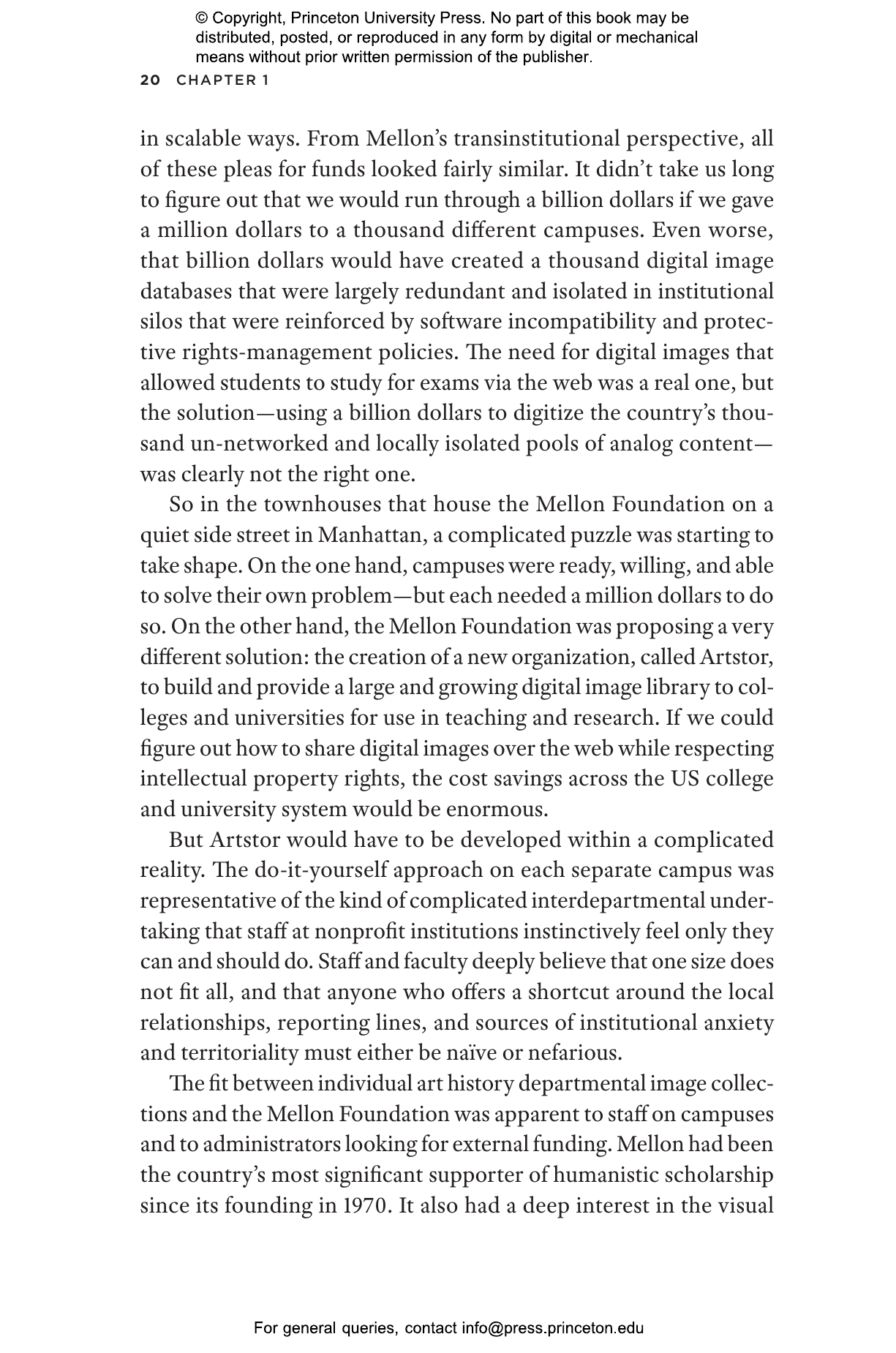 © Copyright, Princeton University Press. No part of this book may be distributed, posted, or reproduced in any form by digital or mechanical means without prior written permission of the publisher.

20 CHAPTER 1

in scalable ways. From Mellon's transinstitutional perspective, all of these pleas for funds looked fairly similar. It didn't take us long to figure out that we would run through a billion dollars if we gave a million dollars to a thousand different campuses. Even worse, that billion dollars would have created a thousand digital image databases that were largely redundant and isolated in institutional silos that were reinforced by software incompatibility and protective rights-management policies. The need for digital images that allowed students to study for exams via the web was a real one, but the solution—using a billion dollars to digitize the country's thousand un-networked and locally isolated pools of analog content—was clearly not the right one.

So in the townhouses that house the Mellon Foundation on a quiet side street in Manhattan, a complicated puzzle was starting to take shape. On the one hand, campuses were ready, willing, and able to solve their own problem—but each needed a million dollars to do so. On the other hand, the Mellon Foundation was proposing a very different solution: the creation of a new organization, called Artstor, to build and provide a large and growing digital image library to colleges and universities for use in teaching and research. If we could figure out how to share digital images over the web while respecting intellectual property rights, the cost savings across the US college and university system would be enormous.

But Artstor would have to be developed within a complicated reality. The do-it-yourself approach on each separate campus was representative of the kind of complicated interdepartmental undertaking that staff at nonprofit institutions instinctively feel only they can and should do. Staff and faculty deeply believe that one size does not fit all, and that anyone who offers a shortcut around the local relationships, reporting lines, and sources of institutional anxiety and territoriality must either be naïve or nefarious.

The fit between individual art history departmental image collections and the Mellon Foundation was apparent to staff on campuses and to administrators looking for external funding. Mellon had been the country's most significant supporter of humanistic scholarship since its founding in 1970. It also had a deep interest in the visual

For general queries, contact info@press.princeton.edu